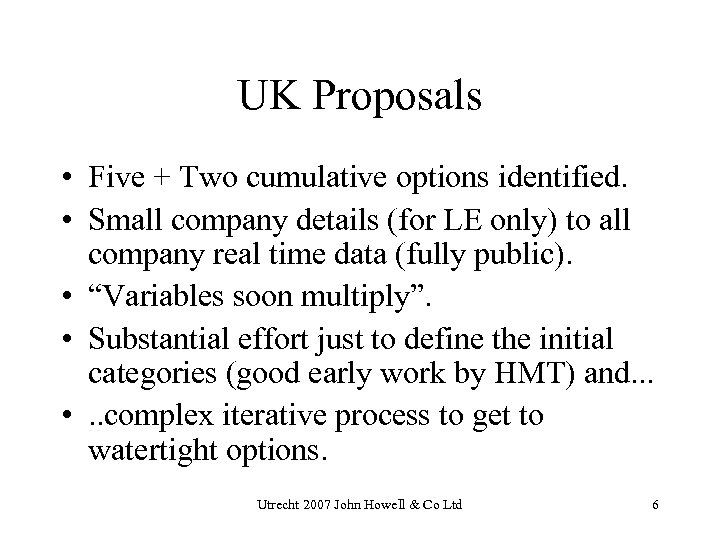 UK Proposals

• Five + Two cumulative options identified.
• Small company details (for LE only) to all company real time data (fully public).
• “Variables soon multiply”.
• Substantial effort just to define the initial categories (good early work by HMT) and...
• ..complex iterative process to get to watertight options.

Utrecht 2007 John Howell & Co Ltd 6